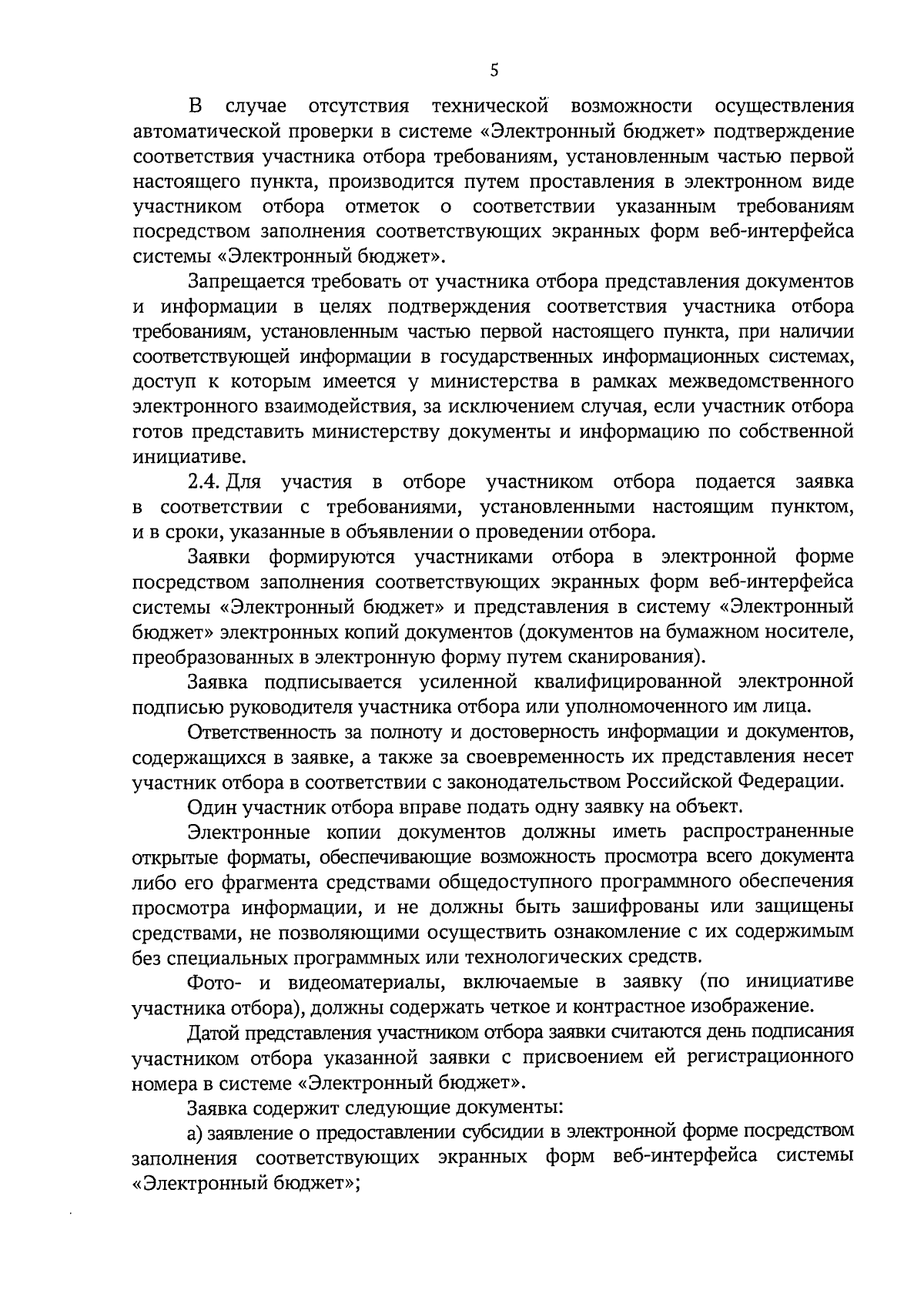 5

В случае отсутствия технической возможности осуществления автоматической проверки в системе «Электронный бюджет» подтверждение соответствия участника отбора требованиям, установленным частью первой настоящего пункта, производится путем проставления в электронном виде участником отбора отметок о соответствии указанным требованиям посредством заполнения соответствующих экранных форм веб-интерфейса системы «Электронный бюджет».

Запрещается требовать от участника отбора представления документов и информации в целях подтверждения соответствия участника отбора требованиям, установленным частью первой настоящего пункта, при наличии соответствующей информации в государственных информационных системах, доступ к которым имеется у министерства в рамках межведомственного электронного взаимодействия, за исключением случая, если участник отбора готов представить министерству документы и информацию по собственной инициативе.

2.4. Для участия в отборе участником отбора подается заявка в соответствии с требованиями, установленными настоящим пунктом, и в сроки, указанные в объявлении о проведении отбора.

Заявки формируются участниками отбора в электронной форме посредством заполнения соответствующих экранных форм веб-интерфейса системы «Электронный бюджет» и представления в систему «Электронный бюджет» электронных копий документов (документов на бумажном носителе, преобразованных в электронную форму путем сканирования).

Заявка подписывается усиленной квалифицированной электронной подписью руководителя участника отбора или уполномоченного им лица.

Ответственность за полноту и достоверность информации и документов, содержащихся в заявке, а также за своевременность их представления несет участник отбора в соответствии с законодательством Российской Федерации.

Один участник отбора вправе подать одну заявку на объект.

Электронные копии документов должны иметь распространенные открытые форматы, обеспечивающие возможность просмотра всего документа либо его фрагмента средствами общедоступного программного обеспечения просмотра информации, и не должны быть зашифрованы или защищены средствами, не позволяющими осуществить ознакомление с их содержимым без специальных программных или технологических средств.

Фото- и видеоматериалы, включаемые в заявку (по инициативе участника отбора), должны содержать четкое и контрастное изображение.

Датой представления участником отбора заявки считаются день подписания участником отбора указанной заявки с присвоением ей регистрационного номера в системе «Электронный бюджет».

Заявка содержит следующие документы:

а) заявление о предоставлении субсидии в электронной форме посредством заполнения соответствующих экранных форм веб-интерфейса системы «Электронный бюджет»;